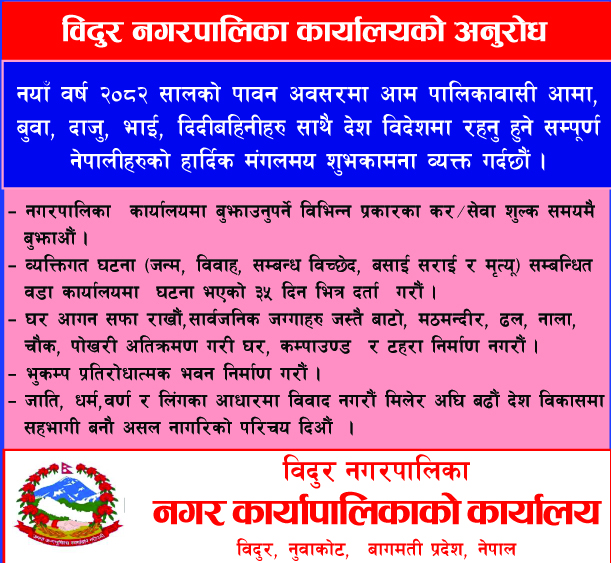 विदुर नगरपालिका कार्यालयको अनुरोध

नयाँ वर्ष २०८२ सालको पावन अवसरमा आम पालिकावासी आमा, बुवा, दाजु, भाई, दिदीबहिनीहरु साथै देश विदेशमा रहनु हुने सम्पूर्ण नेपालीहरुको हार्दिक मंगलमय शुभकामना व्यक्त गर्दछौं ।

- नगरपालिका कार्यालयमा बुझाउनुपर्ने विभिन्न प्रकारका कर/सेवा शुल्क समयमै बुझाऔं ।
- व्यक्तिगत घटना (जन्म, विवाह, सम्बन्ध विच्छेद, बसाई सराई र मृत्यू) सम्बन्धित वडा कार्यालयमा घटना भएको ३५ दिन भित्र दर्ता गरौं ।
- घर आगन सफा राखौं,सार्वजनिक जग्गाहरु जस्तै बाटो, मठमन्दीर, ढल, नाला, चौक, पोखरी अतिक्रमण गरी घर, कम्पाउण्ड र टहरा निर्माण नगरौं ।
- भुकम्प प्रतिरोधात्मक भवन निर्माण गरौं ।
- जाति, धर्म,वर्ण र लिंगका आधारमा विवाद नगरौं मिलेर अघि बढौं देश विकासमा सहभागी बनौ असल नागरिको परिचय दिऔं ।

विदुर नगरपालिका
नगर कार्यापालिकाको कार्यालय
विदुर, नुवाकोट, बागमती प्रदेश, नेपाल